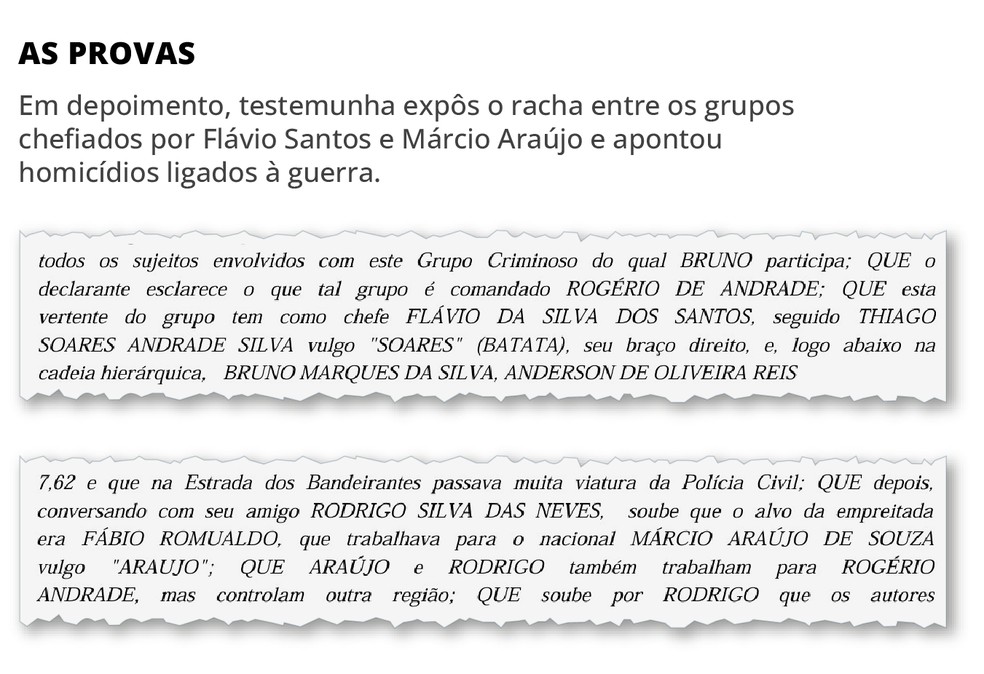 AS PROVAS

Em depoimento, testemunha expôs o racha entre os grupos chefiados por Flávio Santos e Márcio Araújo e apontou homicídios ligados à guerra.

todos os sujeitos envolvidos com este Grupo Criminoso do qual BRUNO participa; QUE o declarante esclarece o que tal grupo é comandado ROGÉRIO DE ANDRADE; QUE esta vertente do grupo tem como chefe FLÁVIO DA SILVA DOS SANTOS, seguido THIAGO SOARES ANDRADE SILVA vulgo "SOARES" (BATATA), seu braço direito, e, logo abaixo na cadeia hierárquica, BRUNO MARQUES DA SILVA, ANDERSON DE OLIVEIRA REIS

7,62 e que na Estrada dos Bandeirantes passava muita viatura da Polícia Civil; QUE depois, conversando com seu amigo RODRIGO SILVA DAS NEVES, soube que o alvo da empreitada era FÁBIO ROMUALDO, que trabalhava para o nacional MÁRCIO ARAÚJO DE SOUZA vulgo "ARAUJO"; QUE ARAÚJO e RODRIGO também trabalham para ROGÉRIO ANDRADE, mas controlam outra região; QUE soube por RODRIGO que os autores